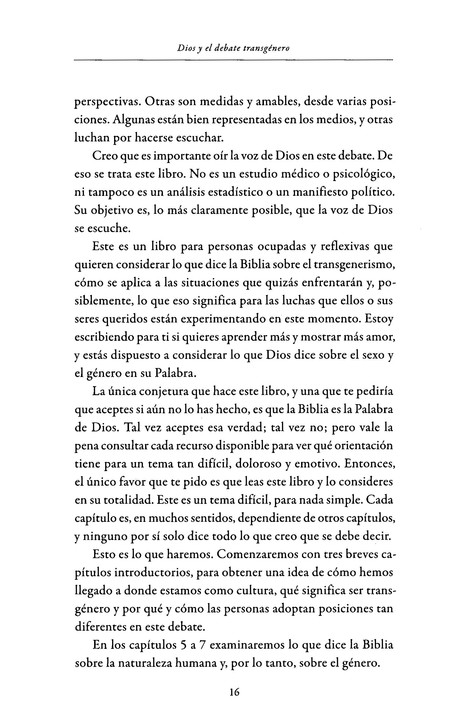 Dios y el debate transgénero

perspectivas. Otras son medidas y amables, desde varias posiciones. Algunas están bien representadas en los medios, y otras luchan por hacerse escuchar.

Creo que es importante oír la voz de Dios en este debate. De eso se trata este libro. No es un estudio médico o psicológico, ni tampoco es un análisis estadístico o un manifiesto político. Su objetivo es, lo más claramente posible, que la voz de Dios se escuche.

Este es un libro para personas ocupadas y reflexivas que quieren considerar lo que dice la Biblia sobre el transgenerismo, cómo se aplica a las situaciones que quizás enfrentarán y, posiblemente, lo que eso significa para las luchas que ellos o sus seres queridos están experimentando en este momento. Estoy escribiendo para ti si quieres aprender más y mostrar más amor, y estás dispuesto a considerar lo que Dios dice sobre el sexo y el género en su Palabra.

La única conjetura que hace este libro, y una que te pediría que aceptes si aún no lo has hecho, es que la Biblia es la Palabra de Dios. Tal vez aceptes esa verdad; tal vez no; pero vale la pena consultar cada recurso disponible para ver qué orientación tiene para un tema tan difícil, doloroso y emotivo. Entonces, el único favor que te pido es que leas este libro y lo consideres en su totalidad. Este es un tema difícil, para nada simple. Cada capítulo es, en muchos sentidos, dependiente de otros capítulos, y ninguno por sí solo dice todo lo que creo que se debe decir.

Esto es lo que haremos. Comenzaremos con tres breves capítulos introductorios, para obtener una idea de cómo hemos llegado a donde estamos como cultura, qué significa ser transgénero y por qué y cómo las personas adoptan posiciones tan diferentes en este debate.

En los capítulos 5 a 7 examinaremos lo que dice la Biblia sobre la naturaleza humana y, por lo tanto, sobre el género.

16